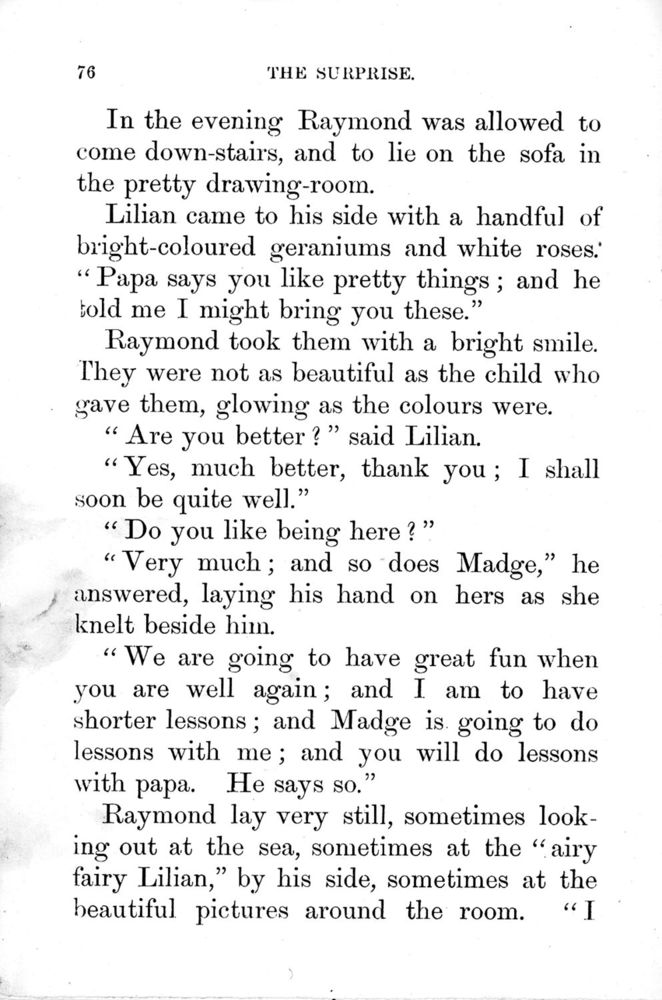 76 THE SURPRISE.

In the evening Raymond was allowed to come down-stairs, and to lie on the sofa in the pretty drawing-room.

Lilian came to his side with a handful of bright-coloured geraniums and white roses. "Papa says you like pretty things; and he told me I might bring you these."

Raymond took them with a bright smile. They were not as beautiful as the child who gave them, glowing as the colours were.

"Are you better?" said Lilian.

"Yes, much better, thank you; I shall soon be quite well."

"Do you like being here?"

"Very much; and so does Madge," he answered, laying his hand on hers as she knelt beside him.

"We are going to have great fun when you are well again; and I am to have shorter lessons; and Madge is going to do lessons with me; and you will do lessons with papa. He says so."

Raymond lay very still, sometimes looking out at the sea, sometimes at the "airy fairy Lilian," by his side, sometimes at the beautiful pictures around the room. "I